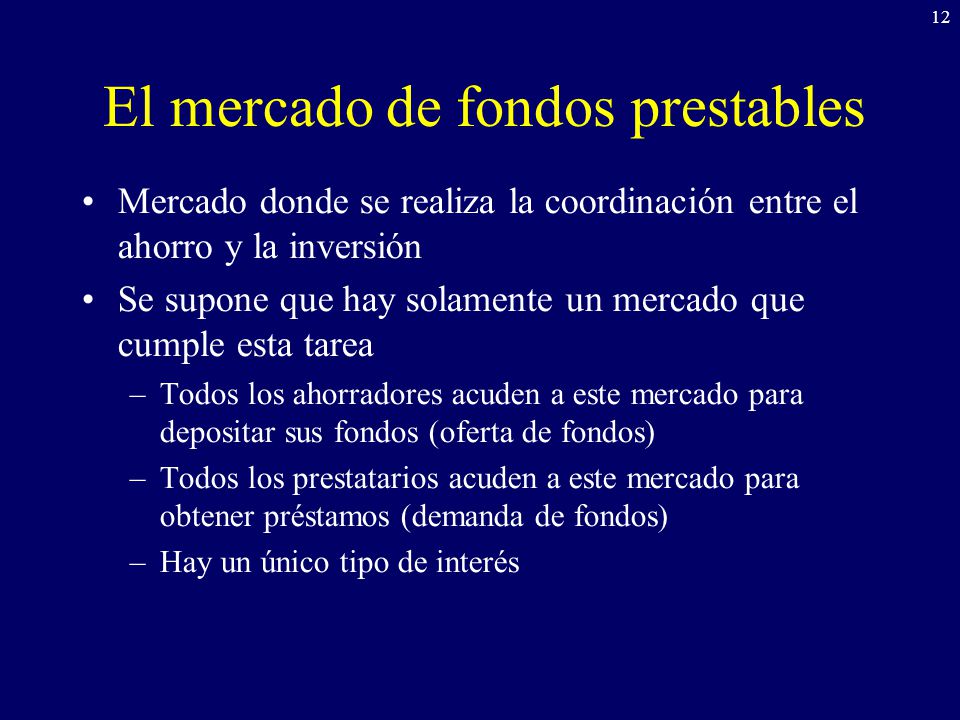 12

El mercado de fondos prestables

• Mercado donde se realiza la coordinación entre el ahorro y la inversión

• Se supone que hay solamente un mercado que cumple esta tarea

– Todos los ahorradores acuden a este mercado para depositar sus fondos (oferta de fondos)

– Todos los prestatarios acuden a este mercado para obtener préstamos (demanda de fondos)

– Hay un único tipo de interés